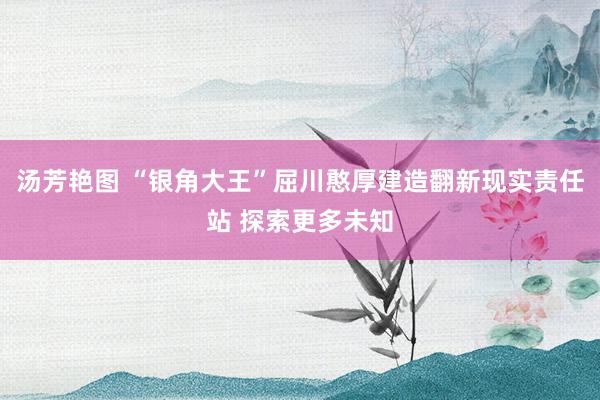 汤芳艳图 “银角大王”屈川憨厚建造翻新现实责任站 探索更多未知